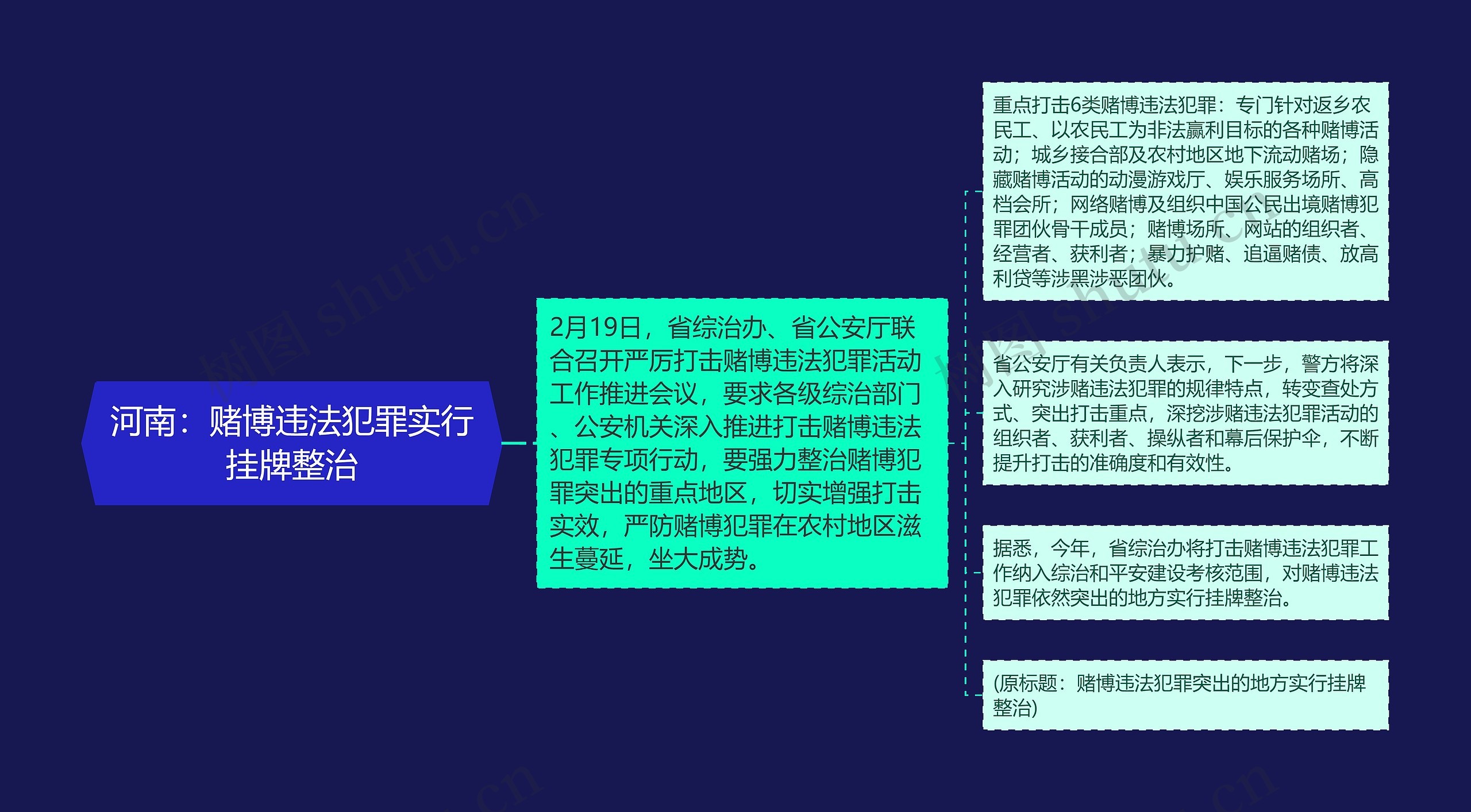 河南：赌博违法犯罪实行挂牌整治

2月19日，省综治办、省公安厅联合召开严厉打击赌博违法犯罪活动工作推进会议，要求各级综治部门、公安机关深入推进打击赌博违法犯罪专项行动，要强力整治赌博犯罪突出的重点地区，切实增强打击实效，严防赌博犯罪在农村地区滋生蔓延，坐大成势。

重点打击6类赌博违法犯罪：专门针对返乡农民工、以农民工为非法赢利目标的各种赌博活动；城乡接合部及农村地区地下流动赌场；隐藏赌博活动的动漫游戏厅、娱乐服务场所、高档会所；网络赌博及组织中国公民出境赌博犯罪团伙骨干成员；赌博场所、网站的组织者、经营者、获利者；暴力护赌、追逼赌债、放高利贷等涉黑涉恶团伙。

省公安厅有关负责人表示，下一步，警方将深入研究涉赌违法犯罪的规律特点，转变查处方式、突出打击重点，深挖涉赌违法犯罪活动的组织者、获利者、操纵者和幕后保护伞，不断提升打击的准确度和有效性。

据悉，今年，省综治办将打击赌博违法犯罪工作纳入综治和平安建设考核范围，对赌博违法犯罪依然突出的地方实行挂牌整治。

(原标题：赌博违法犯罪突出的地方实行挂牌整治)

树图 shutu.cn
树图 shutu.cn